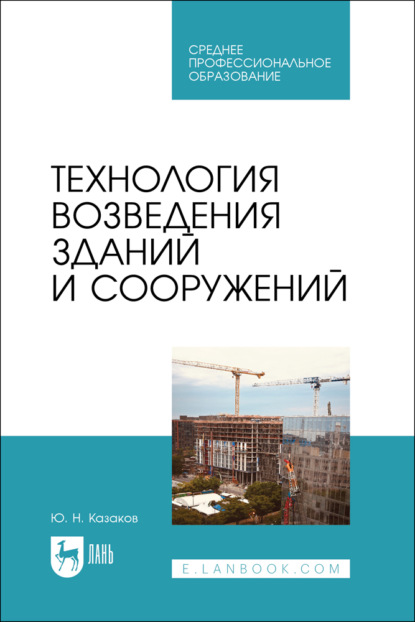 СРЕДНЕЕ ПРОФЕССИОНАЛЬНОЕ ОБРАЗОВАНИЕ

ТЕХНОЛОГИЯ ВОЗВЕДЕНИЯ ЗДАНИЙ И СООРУЖЕНИЙ

Ю. Н. Казаков

ЛАНЬ

E.LANBOOK.COM